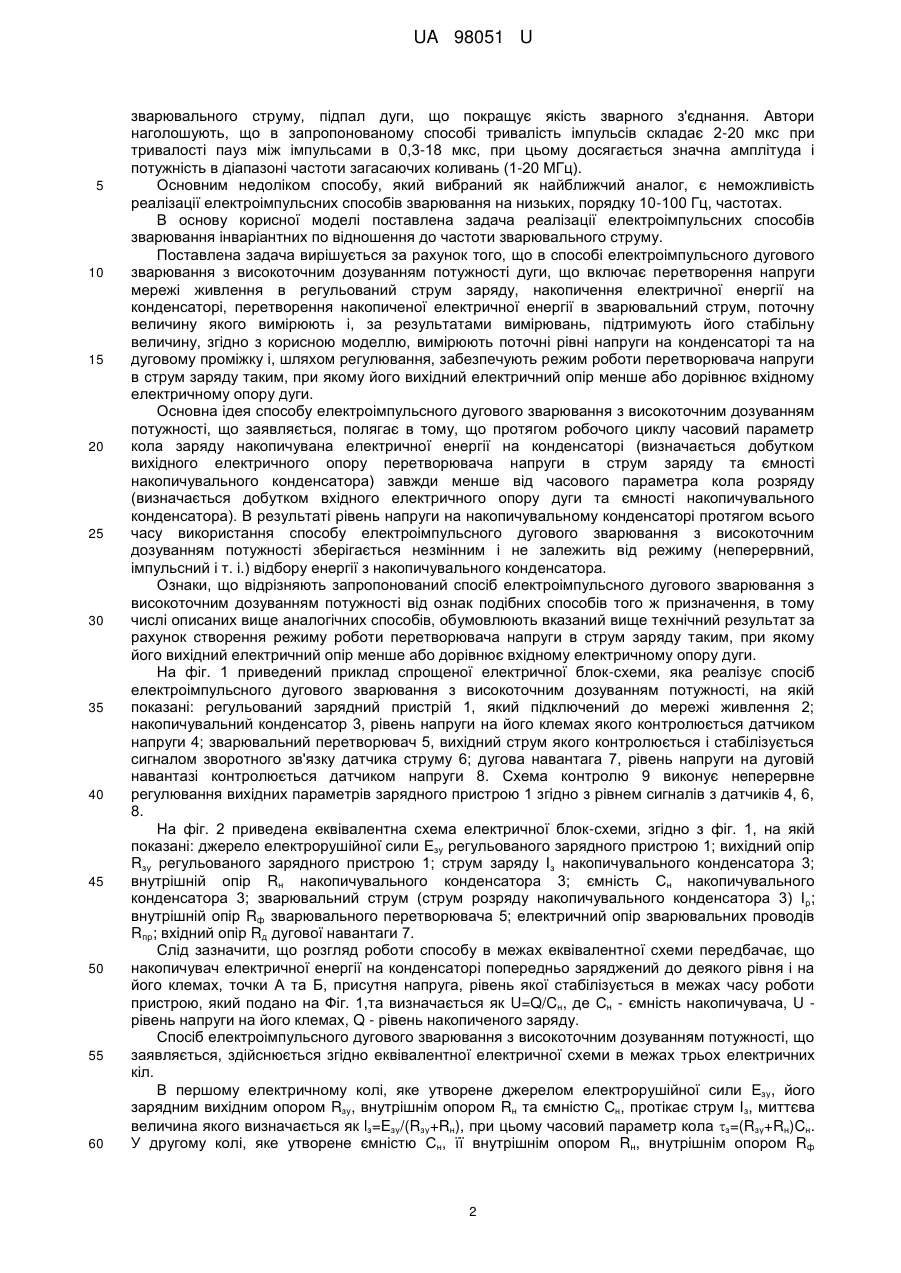 UA 98051 U

зварювального струму, підпал дуги, що покращує якість зварного з'єднання. Автори наголошують, що в запропонованому способі тривалість імпульсів складає 2-20 мкс при тривалості пауз між імпульсами в 0,3-18 мкс, при цьому досягається значна амплітуда і потужність в діапазоні частоти загасаючих коливань (1-20 МГц).

5 Основним недоліком способу, який вибраний як найближчий аналог, є неможливість реалізації електроімпульсних способів зварювання на низьких, порядку 10-100 Гц, частотах.

В основу корисної моделі поставлена задача реалізації електроімпульсних способів зварювання інваріантних по відношення до частоти зварювального струму.

Поставлена задача вирішується за рахунок того, що в способі електроімпульсного дугового 10 зварювання з високоточним дозуванням потужності дуги, що включає перетворення напруги мережі живлення в регульований струм заряду, накопичення електричної енергії на конденсаторі, перетворення накопиченої електричної енергії в зварювальний струм, поточну величину якого вимірюють і, за результатами вимірювань, підтримують його стабільну величину, згідно з корисною моделлю, вимірюють поточні рівні напруги на конденсаторі та на 15 дуговому проміжку і, шляхом регулювання, забезпечують режим роботи перетворювача напруги в струм заряду таким, при якому його вихідний електричний опір менше або дорівнює вхідному електричному опору дуги.

Основна ідея способу електроімпульсного дугового зварювання з високоточним дозуванням потужності, що заявляється, полягає в тому, що протягом робочого циклу часовий параметр 20 кола заряду накопичувана електричної енергії на конденсаторі (визначається добутком вихідного електричного опору перетворювача напруги в струм заряду та ємності накопичувального конденсатора) завжди менше від часового параметра кола розряду (визначається добутком вхідного електричного опору дуги та ємності накопичувального конденсатора). В результаті рівень напруги на накопичувальному конденсаторі протягом всього 25 часу використання способу електроімпульсного дугового зварювання з високоточним дозуванням потужності зберігається незмінним і не залежить від режиму (неперервний, імпульсний і т. і.) відбору енергії з накопичувального конденсатора.

Ознаки, що відрізняють запропонований спосіб електроімпульсного дугового зварювання з високоточним дозуванням потужності від ознак подібних способів того ж призначення, в тому 30 числі описаних вище аналогічних способів, обумовлюють вказаний вище технічний результат за рахунок створення режиму роботи перетворювача напруги в струм заряду таким, при якому його вихідний електричний опір менше або дорівнює вхідному електричному опору дуги.

На фіг. 1 приведений приклад спрощеної електричної блок-схеми, яка реалізує спосіб електроімпульсного дугового зварювання з високоточним дозуванням потужності, на якій 35 показані: регульований зарядний пристрій 1, який підключений до мережі живлення 2; накопичувальний конденсатор 3, рівень напруги на його клемах якого контролюється датчиком напруги 4; зварювальний перетворювач 5, вихідний струм якого контролюється і стабілізується сигналом зворотного зв'язку датчика струму 6; дугова навантага 7, рівень напруги на дуговій навантазі контролюється датчиком напруги 8. Схема контролю 9 виконує неперервне 40 регулювання вихідних параметрів зарядного пристрою 1 згідно з рівнем сигналів з датчиків 4, 6, 8.

На фіг. 2 приведена еквівалентна схема електричної блок-схеми, згідно з фіг. 1, на якій показані: джерело електрорушійної сили $E_{зу}$ регульованого зарядного пристрою 1; вихідний опір $R_{зу}$ регульованого зарядного пристрою 1; струм заряду $I_з$ накопичувального конденсатора 3; 45 внутрішній опір $R_н$ накопичувального конденсатора 3; ємність $C_н$ накопичувального конденсатора 3; зварювальний струм (струм розряду накопичувального конденсатора 3) $I_р$; внутрішній опір $R_ф$ зварювального перетворювача 5; електричний опір зварювальних проводів $R_{пр}$; вхідний опір $R_д$ дугової навантаги 7.

Слід зазначити, що розгляд роботи способу в межах еквівалентної схеми передбачає, що 50 накопичувач електричної енергії на конденсаторі попередньо заряджений до деякого рівня і на його клемах, точки А та Б, присутня напруга, рівень якої стабілізується в межах часу роботи пристрою, який подано на Фіг. 1,та визначається як $U=Q/C_н$, де $C_н$ - ємність накопичувача, U - рівень напруги на його клемах, Q - рівень накопиченого заряду.

Спосіб електроімпульсного дугового зварювання з високоточним дозуванням потужності, що 55 заявляється, здійснюється згідно еквівалентної електричної схеми в межах трьох електричних кіл.

В першому електричному колі, яке утворене джерелом електрорушійної сили $E_{зу}$, його зарядним вихідним опором $R_{зу}$, внутрішнім опором $R_н$ та ємністю $C_н$, протікає струм $I_з$, миттєва величина якого визначається як $I_з=E_{зу}/(R_{зу}+R_н)$, при цьому часовий параметр кола $\tau_з=(R_{зу}+R_н)C_н$. 60 У другому колі, яке утворене ємністю $C_н$, її внутрішнім опором $R_н$, внутрішнім опором $R_ф$

2